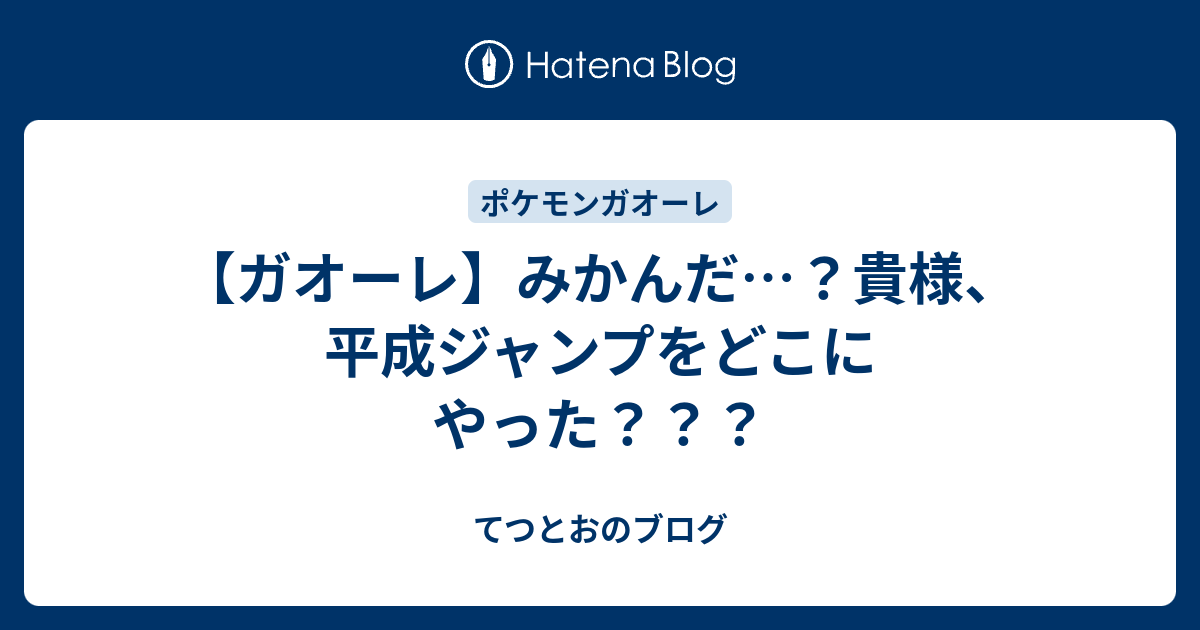 Hatena Blog

ポケモンガオーレ

【ガオーレ】みかんだ…？貴様、平成ジャンプをどこにやった？？？

てつとおのブログ